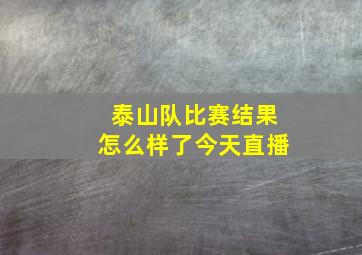 泰山队比赛结果
怎么样了今天直播